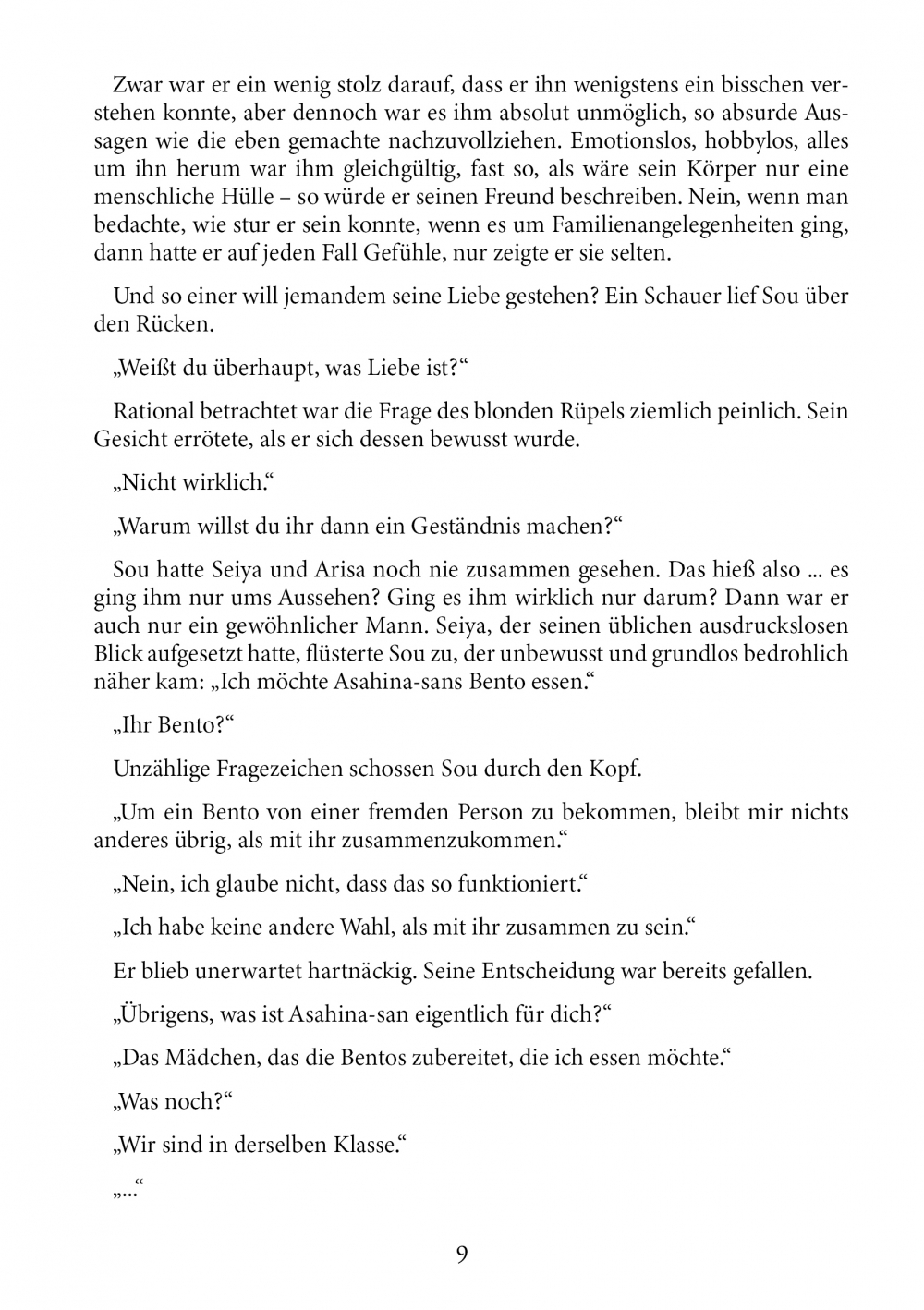 Zwar war er ein wenig stolz darauf, dass er ihn wenigstens ein bisschen verstehen konnte, aber dennoch war es ihm absolut unmöglich, so absurde Aussagen wie die eben gemachte nachzuvollziehen. Emotionslos, hobbylos, alles um ihn herum war ihm gleichgültig, fast so, als wäre sein Körper nur eine menschliche Hülle – so würde er seinen Freund beschreiben. Nein, wenn man bedachte, wie stur er sein konnte, wenn es um Familienangelegenheiten ging, dann hatte er auf jeden Fall Gefühle, nur zeigte er sie selten.

Und so einer will jemandem seine Liebe gestehen? Ein Schauer lief Sou über den Rücken.

„Weißt du überhaupt, was Liebe ist?“

Rational betrachtet war die Frage des blonden Rüpels ziemlich peinlich. Sein Gesicht errötete, als er sich dessen bewusst wurde.

„Nicht wirklich.“

„Warum willst du ihr dann ein Geständnis machen?“

Sou hatte Seiya und Arisa noch nie zusammen gesehen. Das hieß also ... es ging ihm nur ums Aussehen? Ging es ihm wirklich nur darum? Dann war er auch nur ein gewöhnlicher Mann. Seiya, der seinen üblichen ausdruckslosen Blick aufgesetzt hatte, flüsterte Sou zu, der unbewusst und grundlos bedrohlich näher kam: „Ich möchte Asahina-sans Bento essen.“

„Ihr Bento?“

Unzählige Fragezeichen schossen Sou durch den Kopf.

„Um ein Bento von einer fremden Person zu bekommen, bleibt mir nichts anderes übrig, als mit ihr zusammenzukommen.“

„Nein, ich glaube nicht, dass das so funktioniert.“

„Ich habe keine andere Wahl, als mit ihr zusammen zu sein.“

Er blieb unerwartet hartnäckig. Seine Entscheidung war bereits gefallen.

„Übrigens, was ist Asahina-san eigentlich für dich?“

„Das Mädchen, das die Bentos zubereitet, die ich essen möchte.“

„Was noch?“

„Wir sind in derselben Klasse.“

„...“

9